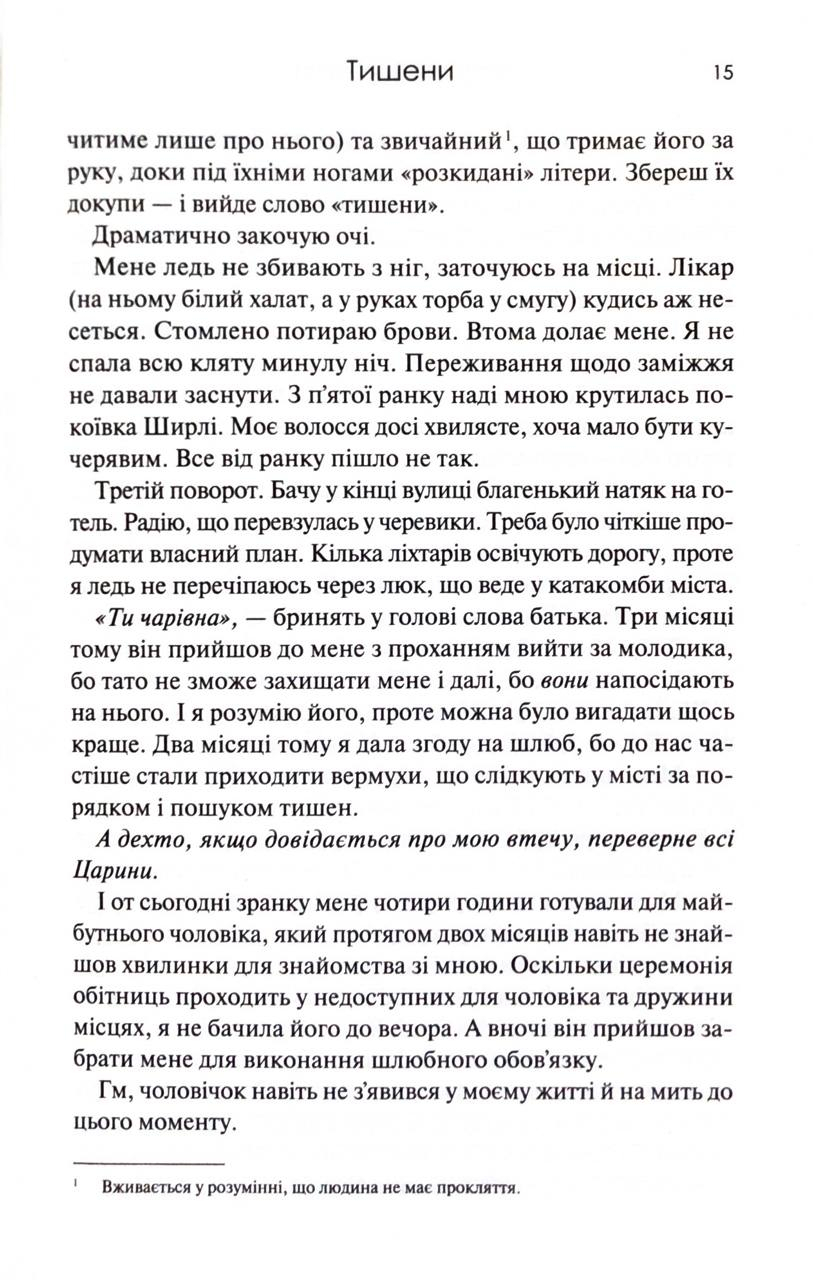 Тишени 15

читиме лише про нього) та звичайний$^1$, що тримає його за руку, доки під їхніми ногами «розкидані» літери. Збереш їх докупи — і вийде слово «тишени».

Драматично закочую очі.

Мене ледь не збивають з ніг, заточуюсь на місці. Лікар (на ньому білий халат, а у руках торба у смугу) кудись аж несеться. Стомлено потираю брови. Втома долає мене. Я не спала всю кляту минулу ніч. Переживання щодо заміжжя не давали заснути. З п'ятої ранку наді мною крутилась покоївка Ширлі. Моє волосся досі хвилясте, хоча мало бути кучерявим. Все від ранку пішло не так.

Третій поворот. Бачу у кінці вулиці благенький натяк на готель. Радію, що перевзулась у черевики. Треба було чіткіше продумати власний план. Кілька ліхтарів освічують дорогу, проте я ледь не перечіпаюсь через люк, що веде у катакомби міста.

«Ти чарівна», — бринять у голові слова батька. Три місяці тому він прийшов до мене з проханням вийти за молодика, бо тато не зможе захищати мене і далі, бо вони напосідають на нього. І я розумію його, проте можна було вигадати щось краще. Два місяці тому я дала згоду на шлюб, бо до нас частіше стали приходити вермухи, що слідкують у місті за порядком і пошуком тишен.

А дехто, якщо довідається про мою втечу, переверне всі Царини.

І от сьогодні зранку мене чотири години готували для майбутнього чоловіка, який протягом двох місяців навіть не знайшов хвилинки для знайомства зі мною. Оскільки церемонія обітниць проходить у недоступних для чоловіка та дружини місцях, я не бачила його до вечора. А вночі він прийшов забрати мене для виконання шлюбного обов'язку.

Гм, чоловічок навіть не з'явився у моєму житті й на мить до цього моменту.

$^1$ Вживається у розумінні, що людина не має прокляття.